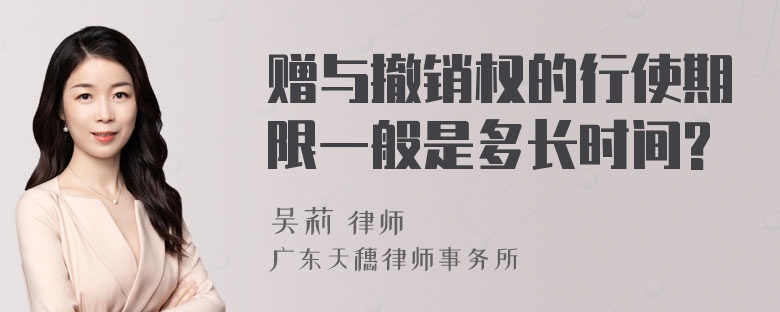 赠与撤销权的行使期限一般是多长时间?

吴莉 律师
广东天穗律师事务所